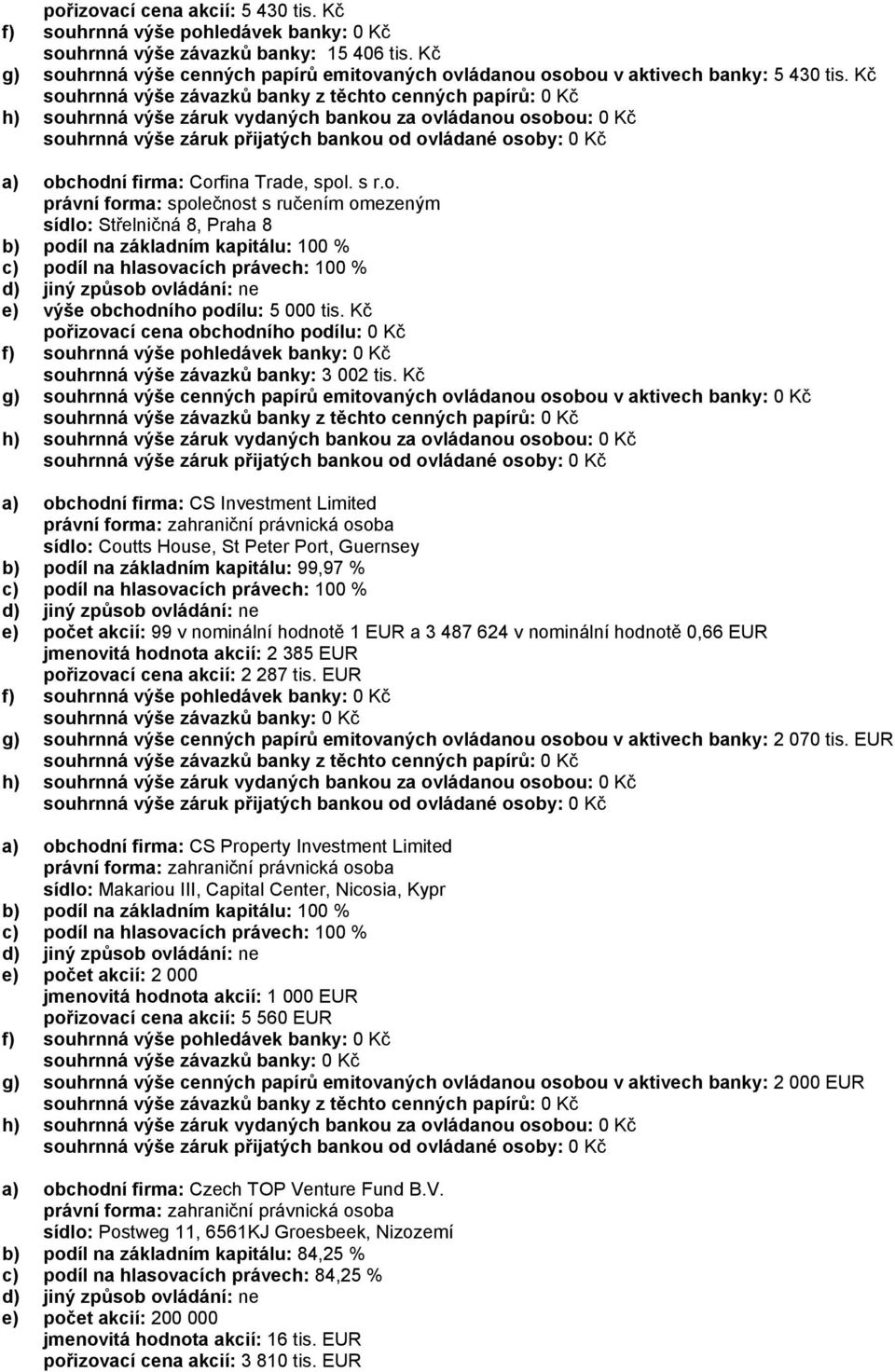 pořizovací cena akcií: 5 430 tis. Kč
f) souhrnná výše pohledávek banky: 0 Kč
souhrnná výše závazků banky: 15 406 tis. Kč
g) souhrnná výše cenných papírů emitovaných ovládanou osobou v aktivech banky: 5 430 tis. Kč
souhrnná výše závazků banky z těchto cenných papírů: 0 Kč
h) souhrnná výše záruk vydaných bankou za ovládanou osobou: 0 Kč
souhrnná výše záruk přijatých bankou od ovládané osoby: 0 Kč

a) obchodní firma: Corfina Trade, spol. s r.o.
právní forma: společnost s ručením omezeným
sídlo: Střelničná 8, Praha 8
b) podíl na základním kapitálu: 100 %
c) podíl na hlasovacích právech: 100 %
d) jiný způsob ovládání: ne
e) výše obchodního podílu: 5 000 tis. Kč
pořizovací cena obchodního podílu: 0 Kč
f) souhrnná výše pohledávek banky: 0 Kč
souhrnná výše závazků banky: 3 002 tis. Kč
g) souhrnná výše cenných papírů emitovaných ovládanou osobou v aktivech banky: 0 Kč
souhrnná výše závazků banky z těchto cenných papírů: 0 Kč
h) souhrnná výše záruk vydaných bankou za ovládanou osobou: 0 Kč
souhrnná výše záruk přijatých bankou od ovládané osoby: 0 Kč

a) obchodní firma: CS Investment Limited
právní forma: zahraniční právnická osoba
sídlo: Coutts House, St Peter Port, Guernsey
b) podíl na základním kapitálu: 99,97 %
c) podíl na hlasovacích právech: 100 %
d) jiný způsob ovládání: ne
e) počet akcií: 99 v nominální hodnotě 1 EUR a 3 487 624 v nominální hodnotě 0,66 EUR
jmenovitá hodnota akcií: 2 385 EUR
pořizovací cena akcií: 2 287 tis. EUR
f) souhrnná výše pohledávek banky: 0 Kč
souhrnná výše závazků banky: 0 Kč
g) souhrnná výše cenných papírů emitovaných ovládanou osobou v aktivech banky: 2 070 tis. EUR
souhrnná výše závazků banky z těchto cenných papírů: 0 Kč
h) souhrnná výše záruk vydaných bankou za ovládanou osobou: 0 Kč
souhrnná výše záruk přijatých bankou od ovládané osoby: 0 Kč

a) obchodní firma: CS Property Investment Limited
právní forma: zahraniční právnická osoba
sídlo: Makariou III, Capital Center, Nicosia, Kypr
b) podíl na základním kapitálu: 100 %
c) podíl na hlasovacích právech: 100 %
d) jiný způsob ovládání: ne
e) počet akcií: 2 000
jmenovitá hodnota akcií: 1 000 EUR
pořizovací cena akcií: 5 560 EUR
f) souhrnná výše pohledávek banky: 0 Kč
souhrnná výše závazků banky: 0 Kč
g) souhrnná výše cenných papírů emitovaných ovládanou osobou v aktivech banky: 2 000 EUR
souhrnná výše závazků banky z těchto cenných papírů: 0 Kč
h) souhrnná výše záruk vydaných bankou za ovládanou osobou: 0 Kč
souhrnná výše záruk přijatých bankou od ovládané osoby: 0 Kč

a) obchodní firma: Czech TOP Venture Fund B.V.
právní forma: zahraniční právnická osoba
sídlo: Postweg 11, 6561KJ Groesbeek, Nizozemí
b) podíl na základním kapitálu: 84,25 %
c) podíl na hlasovacích právech: 84,25 %
d) jiný způsob ovládání: ne
e) počet akcií: 200 000
jmenovitá hodnota akcií: 16 tis. EUR
pořizovací cena akcií: 3 810 tis. EUR